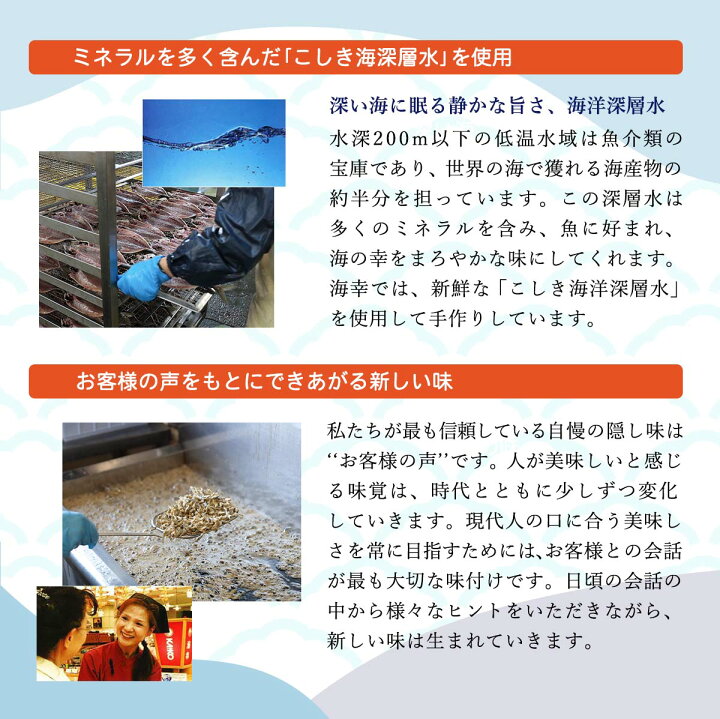 ミネラルを多く含んだ「こしき海深層水」を使用

深い海に眠る静かな旨さ、海洋深層水

水深200m以下の低温水域は魚介類の宝庫であり、世界の海で獲れる海産物の約半分を担っています。この深層水は多くのミネラルを含み、魚に好まれ、海の幸をまろやかな味にしてくれます。海幸では、新鮮な「こしき海洋深層水」を使用して手作りしています。

お客様の声をもとにできあがる新しい味

私たちが最も信頼している自慢の隠し味は“お客様の声”です。人が美味しいと感じる味覚は、時代とともに少しずつ変化していきます。現代人の口に合う美味しさを常に目指すためには、お客様との会話が最も大切な味付けです。日頃の会話の中から様々なヒントをいただきながら、新しい味は生まれていきます。